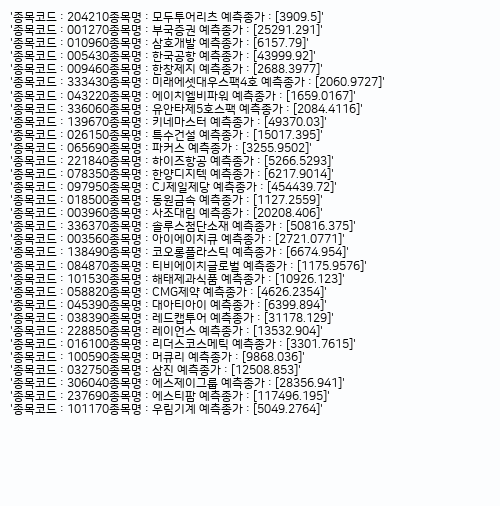 '종목코드 : 204210종목명 : 모두투어리츠 예측종가 : [3909.5]'
'종목코드 : 001270종목명 : 부국증권 예측종가 : [25291.291]'
'종목코드 : 010960종목명 : 삼호개발 예측종가 : [6157.79]'
'종목코드 : 005430종목명 : 한국공항 예측종가 : [43999.92]'
'종목코드 : 009460종목명 : 한창제지 예측종가 : [2688.3977]'
'종목코드 : 333430종목명 : 미래에셋대우스팩4호 예측종가 : [2060.9727]'
'종목코드 : 043220종목명 : 에이치엘비파워 예측종가 : [1659.0167]'
'종목코드 : 336060종목명 : 유안타제5호스팩 예측종가 : [2084.4116]'
'종목코드 : 139670종목명 : 키네마스터 예측종가 : [49370.03]'
'종목코드 : 026150종목명 : 특수건설 예측종가 : [15017.395]'
'종목코드 : 065690종목명 : 파커스 예측종가 : [3255.9502]'
'종목코드 : 221840종목명 : 하이즈항공 예측종가 : [5266.5293]'
'종목코드 : 078350종목명 : 한양디지텍 예측종가 : [6217.9014]'
'종목코드 : 097950종목명 : CJ제일제당 예측종가 : [454439.72]'
'종목코드 : 018500종목명 : 동원금속 예측종가 : [1127.2559]'
'종목코드 : 003960종목명 : 사조대림 예측종가 : [20208.406]'
'종목코드 : 336370종목명 : 솔루스첨단소재 예측종가 : [50816.375]'
'종목코드 : 003560종목명 : 아이에이치큐 예측종가 : [2721.0771]'
'종목코드 : 138490종목명 : 코오롱플라스틱 예측종가 : [6674.954]'
'종목코드 : 084870종목명 : 티비에이치글로벌 예측종가 : [1175.9576]'
'종목코드 : 101530종목명 : 해태제과식품 예측종가 : [10926.123]'
'종목코드 : 058820종목명 : CMG제약 예측종가 : [4626.2354]'
'종목코드 : 045390종목명 : 대아티아이 예측종가 : [6399.894]'
'종목코드 : 038390종목명 : 레드캡투어 예측종가 : [31178.129]'
'종목코드 : 228850종목명 : 레이언스 예측종가 : [13532.904]'
'종목코드 : 016100종목명 : 리더스코스메틱 예측종가 : [3301.7615]'
'종목코드 : 100590종목명 : 머큐리 예측종가 : [9868.036]'
'종목코드 : 032750종목명 : 삼진 예측종가 : [12508.853]'
'종목코드 : 306040종목명 : 에스제이그룹 예측종가 : [28356.941]'
'종목코드 : 237690종목명 : 에스티팜 예측종가 : [117496.195]'
'종목코드 : 101170종목명 : 우림기계 예측종가 : [5049.2764]'